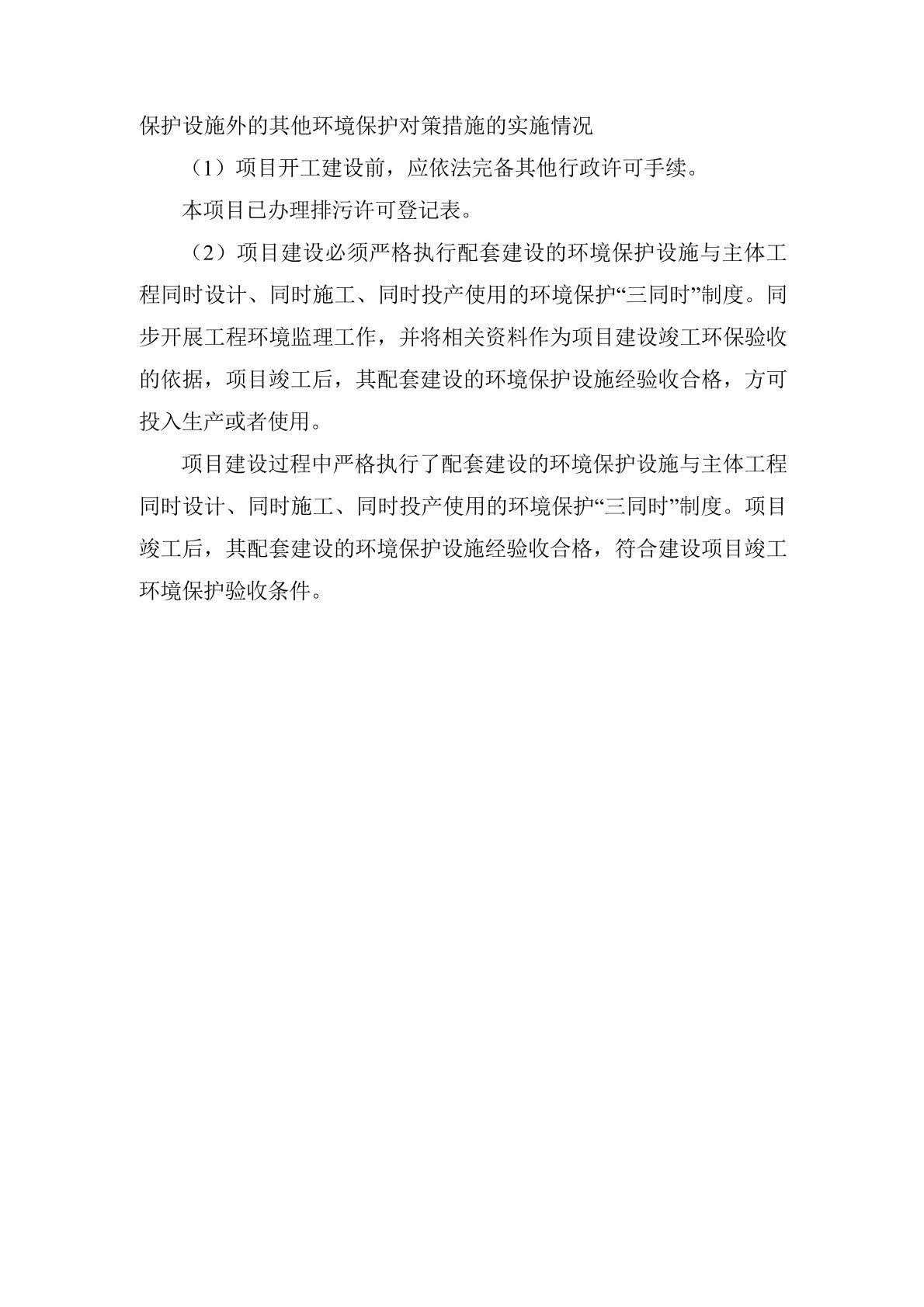 保护设施外的其他环境保护对策措施的实施情况

（1）项目开工建设前，应依法完备其他行政许可手续。

本项目已办理排污许可登记表。

（2）项目建设必须严格执行配套建设的环境保护设施与主体工程同时设计、同时施工、同时投产使用的环境保护“三同时”制度。同步开展工程环境监理工作，并将相关资料作为项目建设竣工环保验收的依据，项目竣工后，其配套建设的环境保护设施经验收合格，方可投入生产或者使用。

项目建设过程中严格执行了配套建设的环境保护设施与主体工程同时设计、同时施工、同时投产使用的环境保护“三同时”制度。项目竣工后，其配套建设的环境保护设施经验收合格，符合建设项目竣工环境保护验收条件。